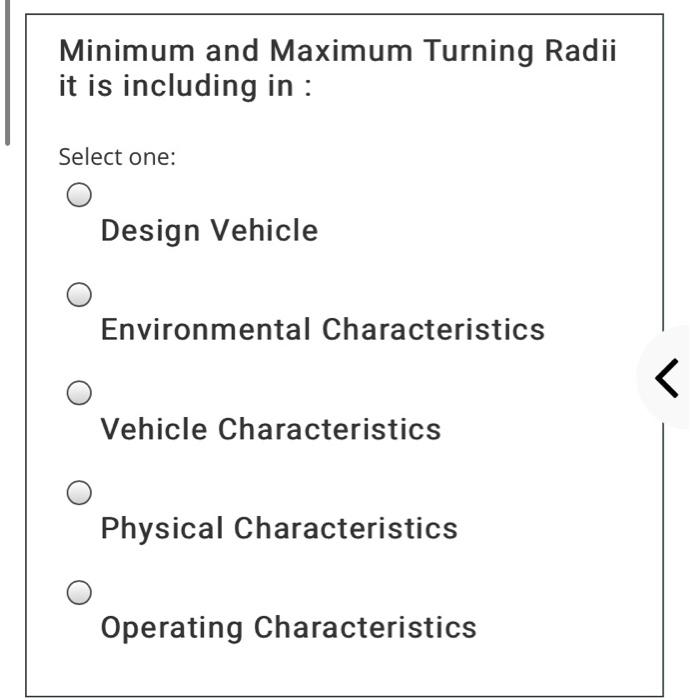 Minimum and Maximum Turning Radii it is including in :

Select one:

Design Vehicle

Environmental Characteristics

Vehicle Characteristics

Physical Characteristics

Operating Characteristics